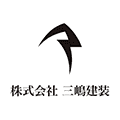 株式会社 三嶋建装